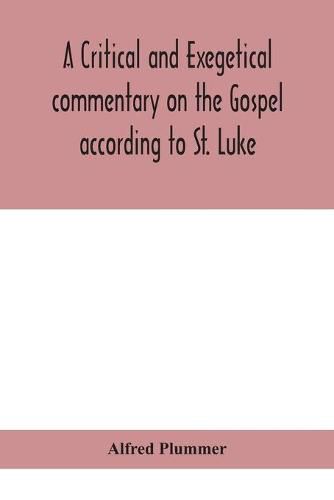 A Critical and Exegetical commentary on the Gospel according to St. Luke

Alfred Plummer